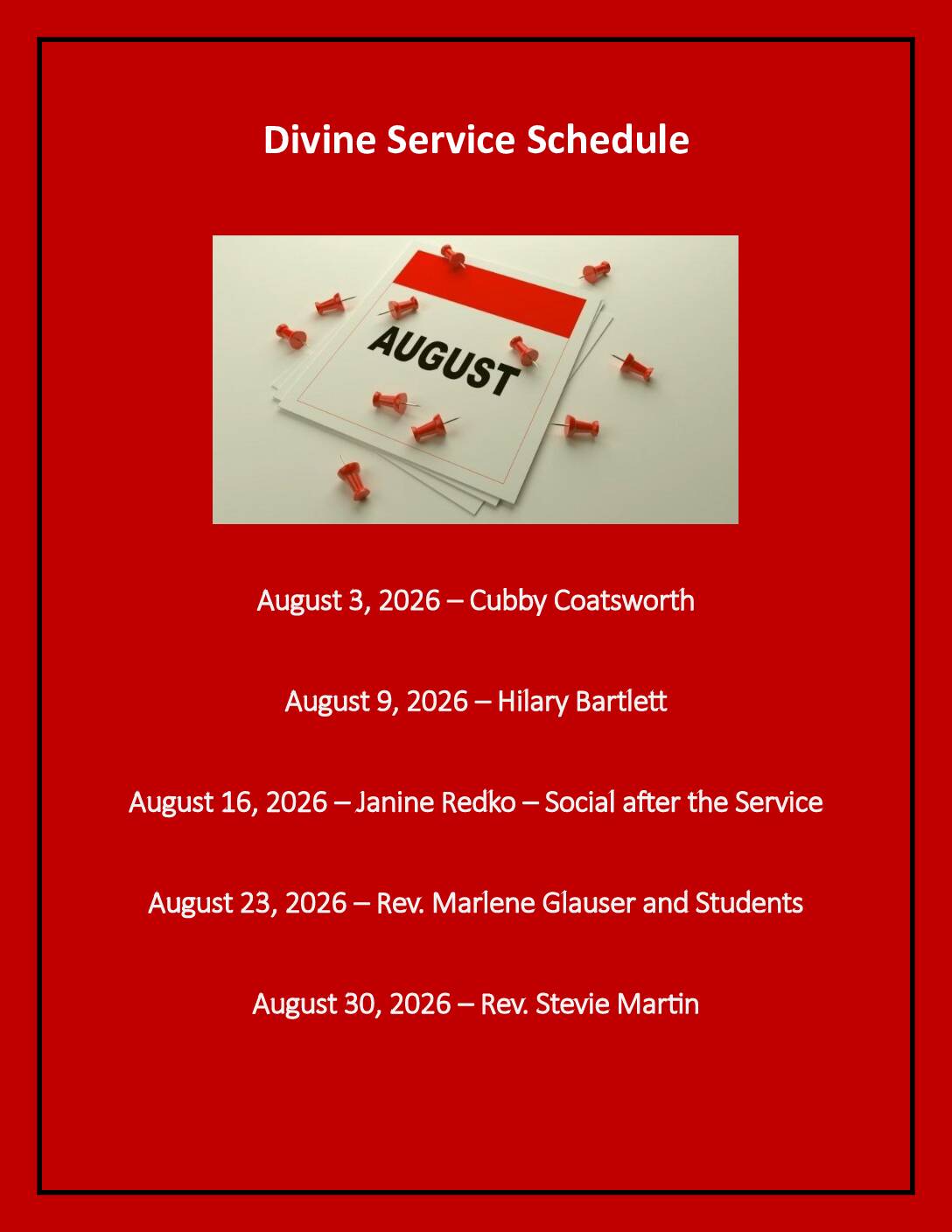 Divine Service Schedule

AUGUST

August 3, 2026 – Cubby Coatsworth

August 9, 2026 – Hilary Bartlett

August 16, 2026 – Janine Redko – Social after the Service

August 23, 2026 – Rev. Marlene Glauser and Students

August 30, 2026 – Rev. Stevie Martin